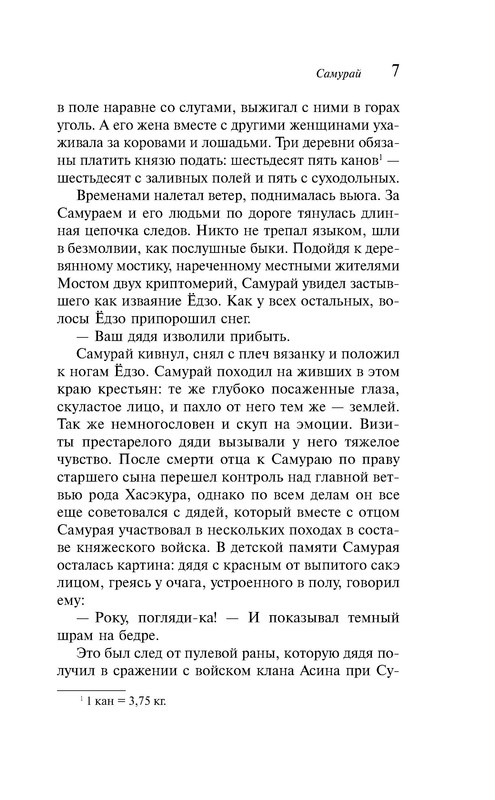 Самурай 7

в поле наравне со слугами, выжигал с ними в горах уголь. А его жена вместе с другими женщинами ухаживала за коровами и лошадьми. Три деревни обязаны платить князю подать: шестьдесят пять канов$^1$ — шестьдесят с заливных полей и пять с суходольных.

Временами налетал ветер, поднималась вьюга. За Самураем и его людьми по дороге тянулась длинная цепочка следов. Никто не трепал языком, шли в безмолвии, как послушные быки. Подойдя к деревянному мостику, нареченному местными жителями Мостом двух криптомерий, Самурай увидел застывшего как изваяние Ёдзо. Как у всех остальных, волосы Ёдзо припорошил снег.

— Ваш дядя изволили прибыть.

Самурай кивнул, снял с плеч вязанку и положил к ногам Ёдзо. Самурай походил на живших в этом краю крестьян: те же глубоко посаженные глаза, скуластое лицо, и пахло от него тем же — землей. Так же немногословен и скуп на эмоции. Визиты престарелого дяди вызывали у него тяжелое чувство. После смерти отца к Самураю по праву старшего сына перешел контроль над главной ветвью рода Хасэкура, однако по всем делам он все еще советовался с дядей, который вместе с отцом Самурая участвовал в нескольких походах в составе княжеского войска. В детской памяти Самурая осталась картина: дядя с красным от выпитого сакэ лицом, греясь у очага, устроенного в полу, говорил ему:

— Року, погляди-ка! — И показывал темный шрам на бедре.

Это был след от пулевой раны, которую дядя получил в сражении с войском клана Асина при Су-

$^1$ 1 кан = 3,75 кг.